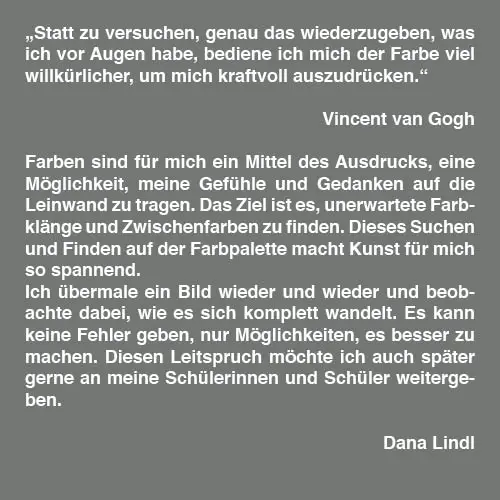 „Statt zu versuchen, genau das wiederzugeben, was ich vor Augen habe, bediene ich mich der Farbe viel willkürlicher, um mich kraftvoll auszudrücken.“

Vincent van Gogh

Farben sind für mich ein Mittel des Ausdrucks, eine Möglichkeit, meine Gefühle und Gedanken auf die Leinwand zu tragen. Das Ziel ist es, unerwartete Farbklänge und Zwischenfarben zu finden. Dieses Suchen und Finden auf der Farbpalette macht Kunst für mich so spannend.
Ich übermale ein Bild wieder und wieder und beobachte dabei, wie es sich komplett wandelt. Es kann keine Fehler geben, nur Möglichkeiten, es besser zu machen. Diesen Leitspruch möchte ich auch später gerne an meine Schülerinnen und Schüler weitergeben.

Dana Lindl